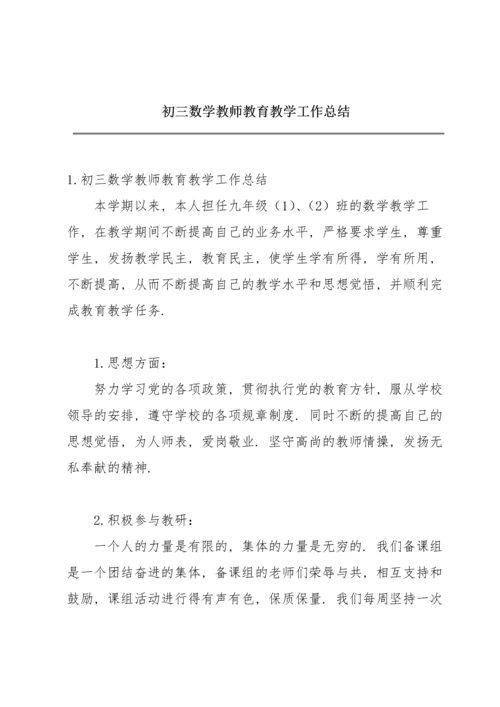 初三数学教师教育教学工作总结

1.初三数学教师教育教学工作总结

本学期以来，本人担任九年级（1）、（2）班的数学教学工作，在教学期间不断提高自己的业务水平，严格要求学生，尊重学生，发扬教学民主，教育民主，使学生学有所得，学有所用，不断提高，从而不断提高自己的教学水平和思想觉悟，并顺利完成教育教学任务.

1.思想方面：

努力学习党的各项政策，贯彻执行党的教育方针，服从学校领导的安排，遵守学校的各项规章制度. 同时不断的提高自己的思想觉悟，为人师表，爱岗敬业. 坚守高尚的教师情操，发扬无私奉献的精神.

2.积极参与教研：

一个人的力量是有限的，集体的力量是无穷的. 我们备课组是一个团结奋进的集体，备课组的老师们荣辱与共，相互支持和鼓励，课组活动进行得有声有色，保质保量. 我们每周坚持一次